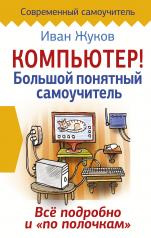 Современный самоучитель

Иван Жуков

КОМПЬЮТЕР!
Большой понятный самоучитель

Всё подробно и «по полочкам»